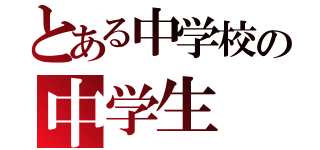 とある中学校の

中学生